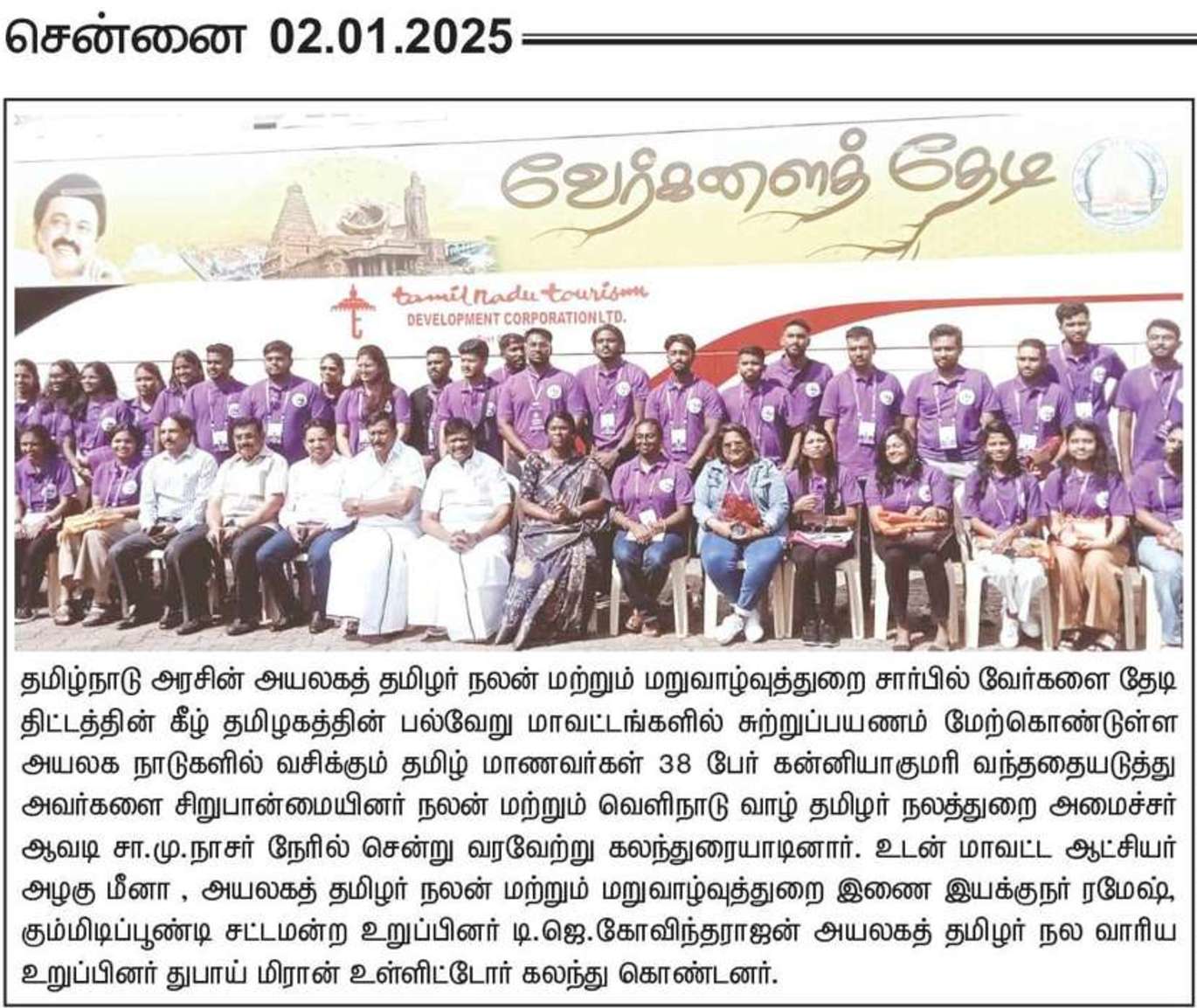 சென்னை 02.01.2025

வேர்களைத் தேடி

tamil nadu tourism
DEVELOPMENT CORPORATION LTD.

தமிழ்நாடு அரசின் அயலகத் தமிழர் நலன் மற்றும் மறுவாழ்வுத்துறை சார்பில் வேர்களை தேடி திட்டத்தின் கீழ் தமிழகத்தின் பல்வேறு மாவட்டங்களில் சுற்றுப்பயணம் மேற்கொண்டுள்ள அயலக நாடுகளில் வசிக்கும் தமிழ் மாணவர்கள் 38 பேர் கன்னியாகுமரி வந்ததையடுத்து அவர்களை சிறுபான்மையினர் நலன் மற்றும் வெளிநாடு வாழ் தமிழர் நலத்துறை அமைச்சர் ஆவடி சா.மு.நாசர் நேரில் சென்று வரவேற்று கலந்துரையாடினார். உடன் மாவட்ட ஆட்சியர் அழகு மீனா , அயலகத் தமிழர் நலன் மற்றும் மறுவாழ்வுத்துறை இணை இயக்குநர் ரமேஷ், கும்மிடிப்பூண்டி சட்டமன்ற உறுப்பினர் டி.ஜெ.கோவிந்தராஜன் அயலகத் தமிழர் நல வாரிய உறுப்பினர் துபாய் மிரான் உள்ளிட்டோர் கலந்து கொண்டனர்.